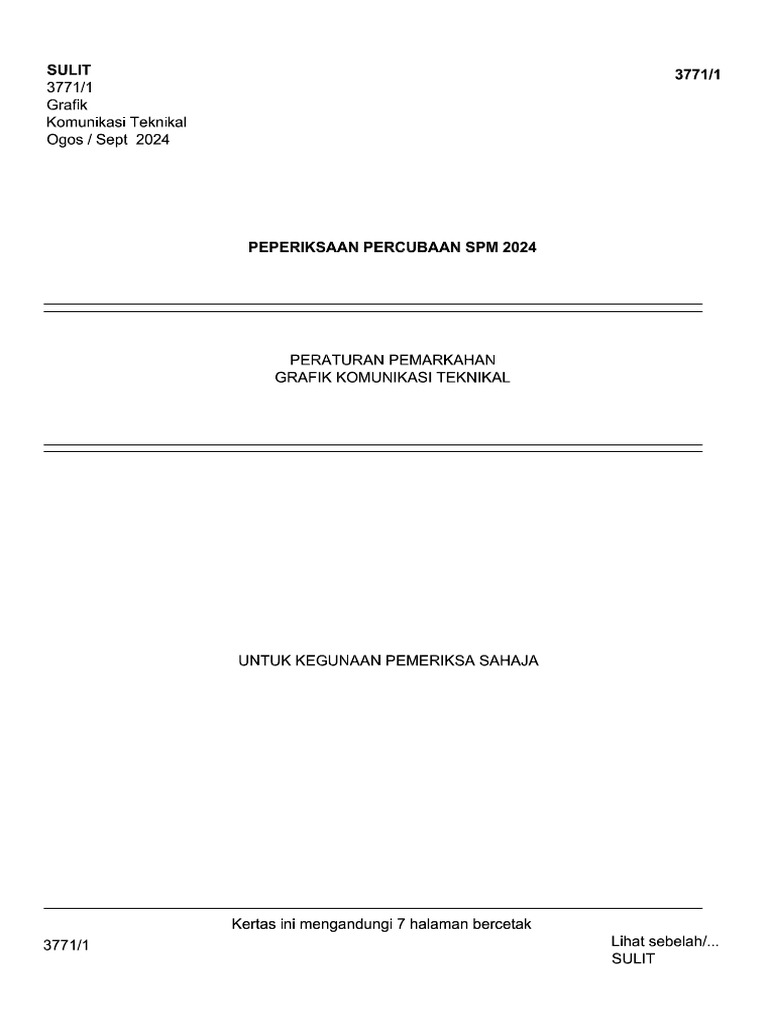 SULIT
3771/1
Grafik
Komunikasi Teknikal
Ogos / Sept 2024

3771/1

PEPERIKSAAN PERCUBAAN SPM 2024

PERATURAN PEMARKAHAN
GRAFIK KOMUNIKASI TEKNIKAL

UNTUK KEGUNAAN PEMERIKSA SAHAJA

Kertas ini mengandungi 7 halaman bercetak

3771/1

Lihat sebelah/...
SULIT